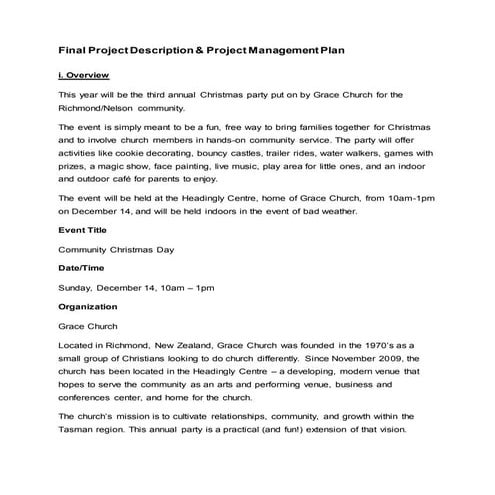 Final Project Description & Project Management Plan

i. Overview

This year will be the third annual Christmas party put on by Grace Church for the Richmond/Nelson community.

The event is simply meant to be a fun, free way to bring families together for Christmas and to involve church members in hands-on community service. The party will offer activities like cookie decorating, bouncy castles, trailer rides, water walkers, games with prizes, a magic show, face painting, live music, play area for little ones, and an indoor and outdoor café for parents to enjoy.

The event will be held at the Headingly Centre, home of Grace Church, from 10am-1pm on December 14, and will be held indoors in the event of bad weather.

Event Title

Community Christmas Day

Date/Time

Sunday, December 14, 10am – 1pm

Organization

Grace Church

Located in Richmond, New Zealand, Grace Church was founded in the 1970's as a small group of Christians looking to do church differently. Since November 2009, the church has been located in the Headingly Centre – a developing, modern venue that hopes to serve the community as an arts and performing venue, business and conferences center, and home for the church.

The church's mission is to cultivate relationships, community, and growth within the Tasman region. This annual party is a practical (and fun!) extension of that vision.